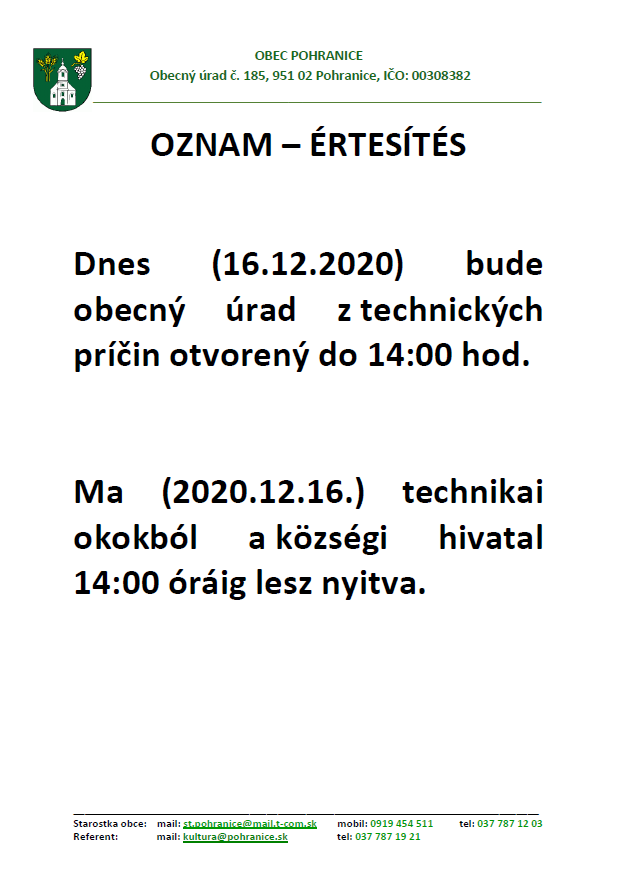 OBEC POHRANICE
Obecný úrad č. 185, 951 02 Pohranice, IČO: 00308382

OZNAM – ÉRTESÍTÉS

Dnes (16.12.2020) bude obecný úrad z technických príčin otvorený do 14:00 hod.

Ma (2020.12.16.) technikai okokból a községi hivatal 14:00 óráig lesz nyitva.

Starostka obce: mail: st.pohranice@mail.t-com.sk mobil: 0919 454 511 tel: 037 787 12 03
Referent: mail: kultura@pohranice.sk tel: 037 787 19 21